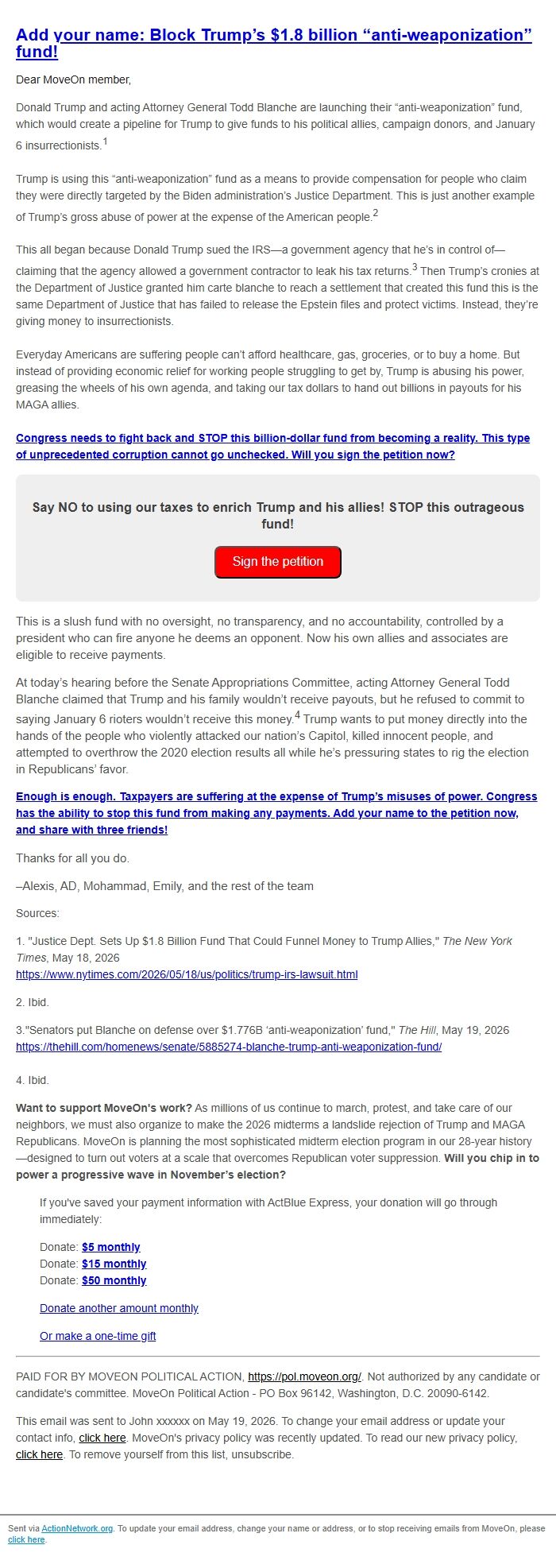 Add your name: Block Trump's $1.8 billion "anti-weaponization" fund!

Dear MoveOn member,

Donald Trump and acting Attorney General Todd Blanche are launching their "anti-weaponization" fund, which would create a pipeline for Trump to give funds to his political allies, campaign donors, and January 6 insurrectionists.$^1$

Trump is using this "anti-weaponization" fund as a means to provide compensation for people who claim they were directly targeted by the Biden administration's Justice Department. This is just another example of Trump's gross abuse of power at the expense of the American people.$^2$

This all began because Donald Trump sued the IRS—a government agency that he's in control of—claiming that the agency allowed a government contractor to leak his tax returns.$^3$ Then Trump's cronies at the Department of Justice granted him carte blanche to reach a settlement that created this fund this is the same Department of Justice that has failed to release the Epstein files and protect victims. Instead, they're giving money to insurrectionists.

Everyday Americans are suffering people can't afford healthcare, gas, groceries, or to buy a home. But instead of providing economic relief for working people struggling to get by, Trump is abusing his power, greasing the wheels of his own agenda, and taking our tax dollars to hand out billions in payouts for his MAGA allies.

Congress needs to fight back and STOP this billion-dollar fund from becoming a reality. This type of unprecedented corruption cannot go unchecked. Will you sign the petition now?

Say NO to using our taxes to enrich Trump and his allies! STOP this outrageous fund!

Sign the petition

This is a slush fund with no oversight, no transparency, and no accountability, controlled by a president who can fire anyone he deems an opponent. Now his own allies and associates are eligible to receive payments.

At today's hearing before the Senate Appropriations Committee, acting Attorney General Todd Blanche claimed that Trump and his family wouldn't receive payouts, but he refused to commit to saying January 6 rioters wouldn't receive this money.$^4$ Trump wants to put money directly into the hands of the people who violently attacked our nation's Capitol, killed innocent people, and attempted to overthrow the 2020 election results all while he's pressuring states to rig the election in Republicans' favor.

Enough is enough. Taxpayers are suffering at the expense of Trump's misuses of power. Congress has the ability to stop this fund from making any payments. Add your name to the petition now, and share with three friends!

Thanks for all you do.

–Alexis, AD, Mohammad, Emily, and the rest of the team

Sources:

1. "Justice Dept. Sets Up $1.8 Billion Fund That Could Funnel Money to Trump Allies," The New York Times, May 18, 2026
https://www.nytimes.com/2026/05/18/us/politics/trump-irs-lawsuit.html

2. Ibid.

3."Senators put Blanche on defense over $1.776B 'anti-weaponization' fund," The Hill, May 19, 2026
https://thehill.com/homenews/senate/5885274-blanche-trump-anti-weaponization-fund/

4. Ibid.

Want to support MoveOn's work? As millions of us continue to march, protest, and take care of our neighbors, we must also organize to make the 2026 midterms a landslide rejection of Trump and MAGA Republicans. MoveOn is planning the most sophisticated midterm election program in our 28-year history—designed to turn out voters at a scale that overcomes Republican voter suppression. Will you chip in to power a progressive wave in November's election?

If you've saved your payment information with ActBlue Express, your donation will go through immediately:

Donate: $5 monthly
Donate: $15 monthly
Donate: $50 monthly

Donate another amount monthly

Or make a one-time gift

PAID FOR BY MOVEON POLITICAL ACTION, https://pol.moveon.org/. Not authorized by any candidate or candidate's committee. MoveOn Political Action - PO Box 96142, Washington, D.C. 20090-6142.

This email was sent to John xxxxxx on May 19, 2026. To change your email address or update your contact info, click here. MoveOn's privacy policy was recently updated. To read our new privacy policy, click here. To remove yourself from this list, unsubscribe.

Sent via ActionNetwork.org. To update your email address, change your name or address, or to stop receiving emails from MoveOn, please click here.